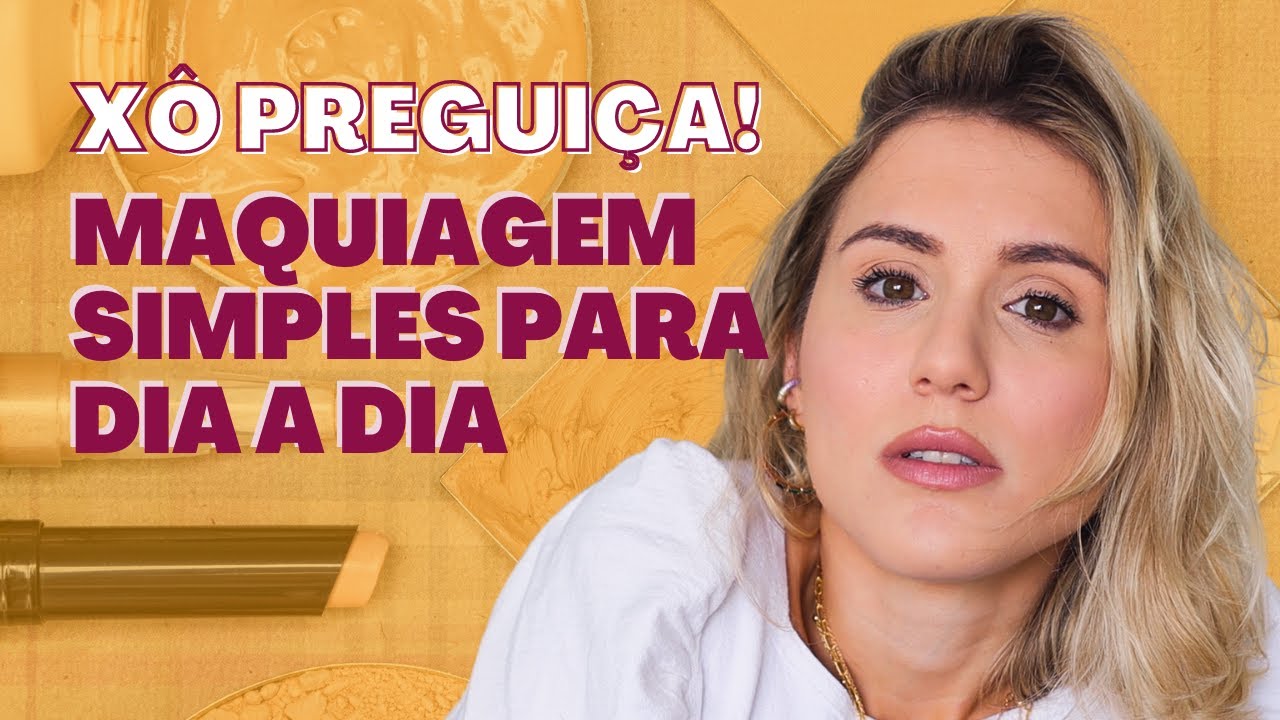 XÔ PREGUIÇA!
MAQUIAGEM SIMPLES PARA DIA A DIA